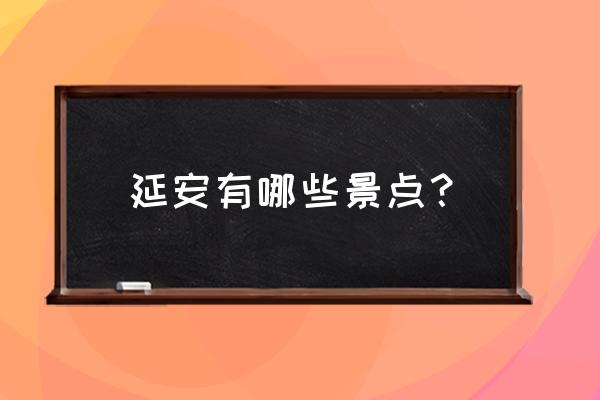 延安有哪些景点？